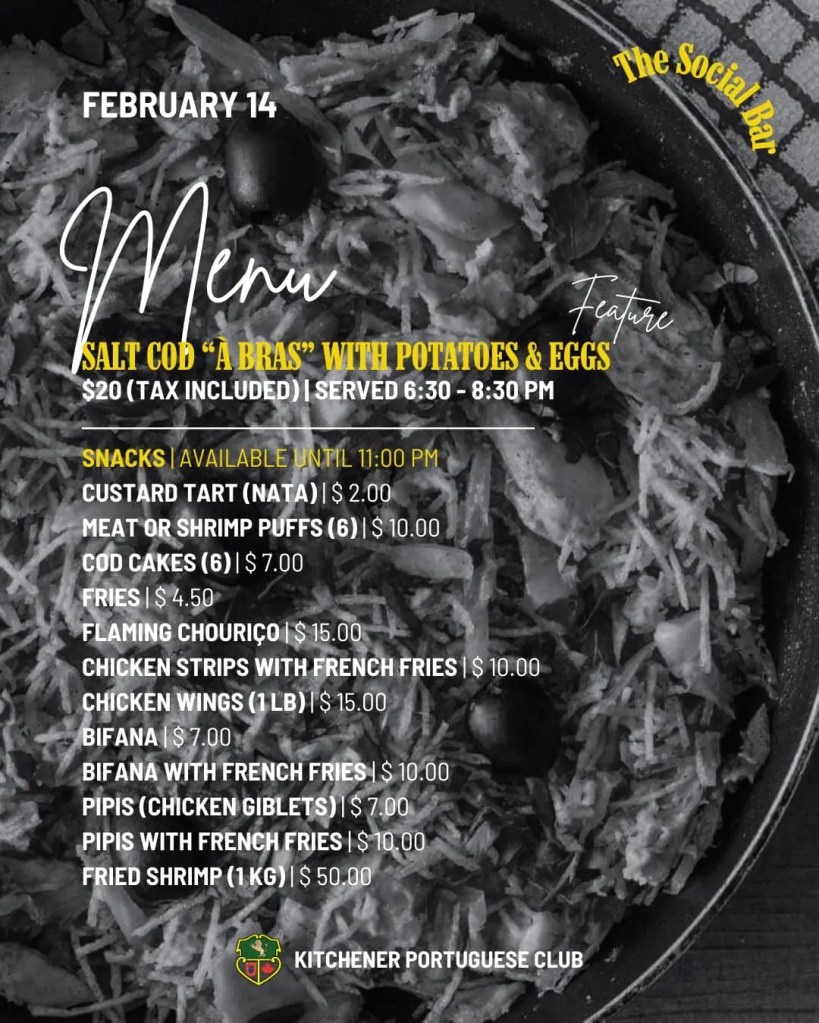 The Social Bar

FEBRUARY 14

Menu

Feature

SALT COD "À BRAS" WITH POTATOES & EGGS
$20 (TAX INCLUDED) | SERVED 6:30 - 8:30 PM

SNACKS | AVAILABLE UNTIL 11:00 PM
CUSTARD TART (NATA) | $ 2.00
MEAT OR SHRIMP PUFFS (6) | $ 10.00
COD CAKES (6) | $ 7.00
FRIES | $ 4.50
FLAMING CHOURIÇO | $ 15.00
CHICKEN STRIPS WITH FRENCH FRIES | $ 10.00
CHICKEN WINGS (1 LB) | $ 15.00
BIFANA | $ 7.00
BIFANA WITH FRENCH FRIES | $ 10.00
PIPIS (CHICKEN GIBLETS) | $ 7.00
PIPIS WITH FRENCH FRIES | $ 10.00
FRIED SHRIMP (1 KG) | $ 50.00

KITCHENER PORTUGUESE CLUB